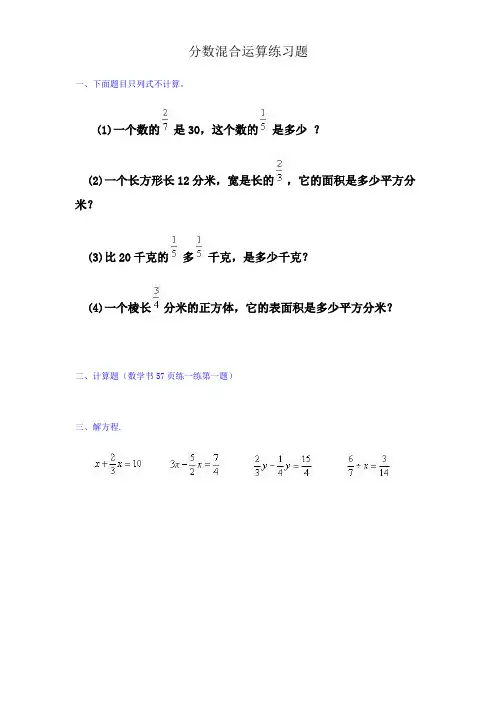 分数混合运算练习题

一、下面题目只列式不计算。

(1)一个数的 $\frac{2}{7}$ 是 30，这个数的 $\frac{1}{5}$ 是多少 ？

(2)一个长方形长 12 分米，宽是长的 $\frac{2}{3}$ ，它的面积是多少平方分米？

(3)比 20 千克的 $\frac{1}{5}$ 多 $\frac{1}{5}$ 千克，是多少千克？

(4)一个棱长 $\frac{3}{4}$ 分米的正方体，它的表面积是多少平方分米？

二、计算题（数学书 57 页练一练第一题）

三、解方程.

$x+\frac{2}{3}x=10$　　$3x-\frac{5}{2}x=\frac{7}{4}$　　$\frac{2}{3}y-\frac{1}{4}y=\frac{15}{4}$　　$\frac{6}{7}\div x=\frac{3}{14}$